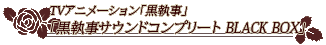 TVアニメーション「黒執事」
『黒執事サウンドコンプリート BLACK BOX』